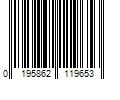 0 195862 119653